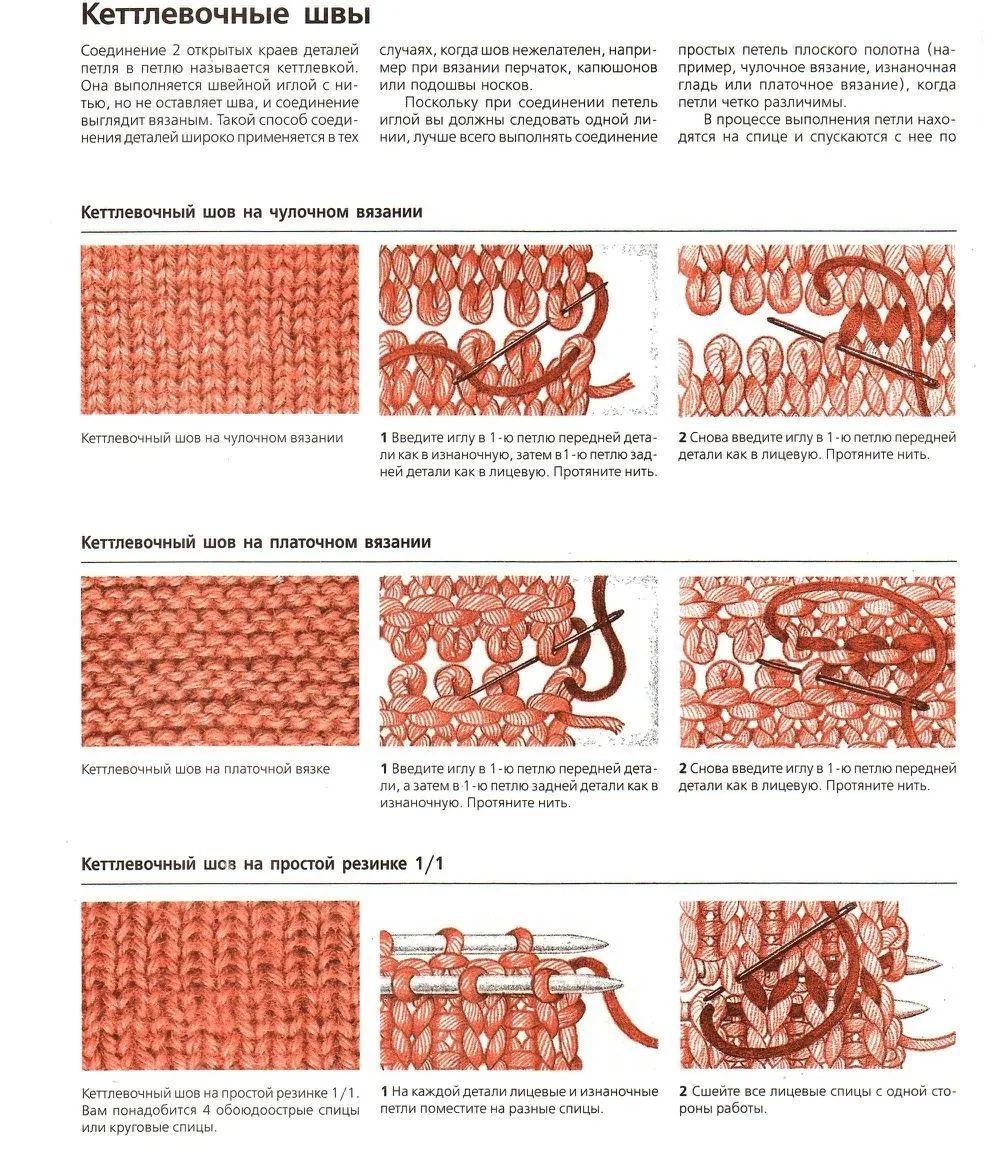 Кеттлевочные швы

Соединение 2 открытых краев деталей петля в петлю называется кеттлевкой. Она выполняется швейной иглой с нитью, но не оставляет шва, и соединение выглядит вязаным. Такой способ соединения деталей широко применяется в тех случаях, когда шов нежелателен, например при вязании перчаток, капюшонов или подошвы носков.

Поскольку при соединении петель иглой вы должны следовать одной линии, лучше всего выполнять соединение простых петель плоского полотна (например, чулочное вязание, изнаночная гладь или платочное вязание), когда петли четко различимы.

В процессе выполнения петли находятся на спице и спускаются с нее по

Кеттлевочный шов на чулочном вязании

Кеттлевочный шов на чулочном вязании

1 Введите иглу в 1-ю петлю передней детали как в изнаночную, затем в 1-ю петлю задней детали как в лицевую. Протяните нить.

2 Снова введите иглу в 1-ю петлю передней детали как в лицевую. Протяните нить.

Кеттлевочный шов на платочном вязании

Кеттлевочный шов на платочной вязке

1 Введите иглу в 1-ю петлю передней детали, а затем в 1-ю петлю задней детали как в изнаночную. Протяните нить.

2 Снова введите иглу в 1-ю петлю передней детали как в лицевую. Протяните нить.

Кеттлевочный шов на простой резинке 1/1

Кеттлевочный шов на простой резинке 1/1. Вам понадобится 4 обоюдоострые спицы или круговые спицы.

1 На каждой детали лицевые и изнаночные петли поместите на разные спицы.

2 Сшейте все лицевые спицы с одной стороны работы.